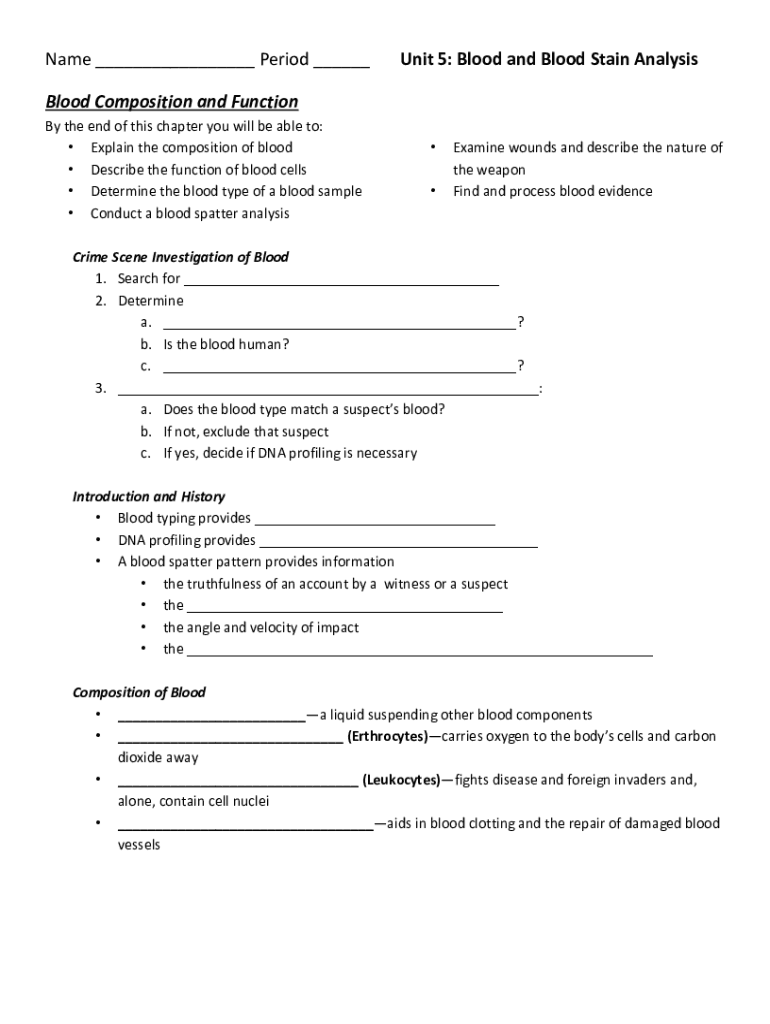 Name ____ Period ____ Unit 5: Blood and Blood Stain Analysis

Blood Composition and Function

By the end of this chapter you will be able to:

• Explain the composition of blood
• Describe the function of blood cells
• Determine the blood type of a blood sample
• Conduct a blood spatter analysis

• Examine wounds and describe the nature of the weapon
• Find and process blood evidence

Crime Scene Investigation of Blood

1. Search for ____
2. Determine
a. ____?
b. Is the blood human?
c. ____?
3. ____:
a. Does the blood type match a suspect's blood?
b. If not, exclude that suspect
c. If yes, decide if DNA profiling is necessary

Introduction and History

• Blood typing provides ____
• DNA profiling provides ____
• A blood spatter pattern provides information
• the truthfulness of an account by a witness or a suspect
• the ____
• the angle and velocity of impact
• the ____

Composition of Blood

• ____—a liquid suspending other blood components
• ____ (Erthrocytes)—carries oxygen to the body's cells and carbon dioxide away
• ____ (Leukocytes)—fights disease and foreign invaders and, alone, contain cell nuclei
• ____—aids in blood clotting and the repair of damaged blood vessels